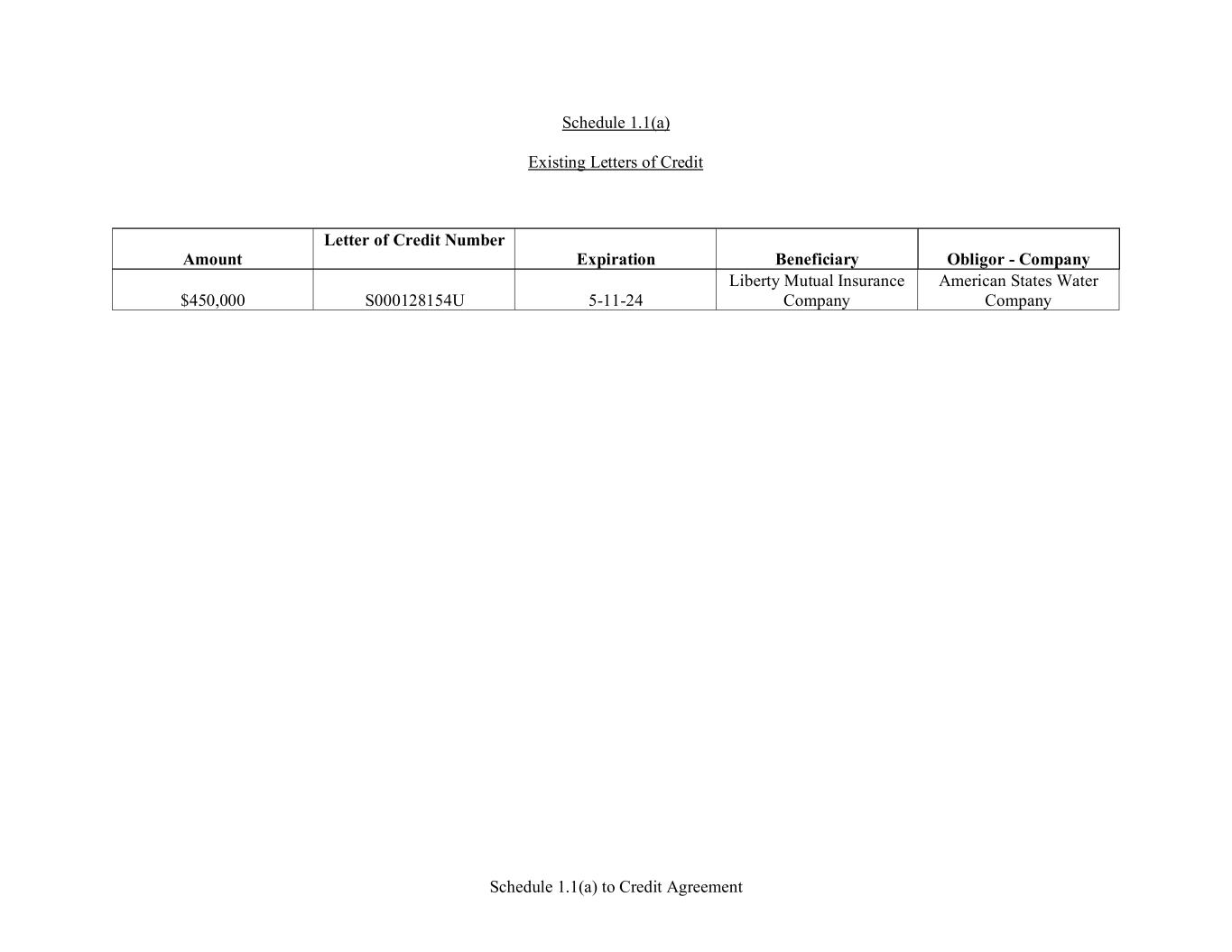 Schedule 1.1(a)

Existing Letters of Credit

| Amount | Letter of Credit Number | Expiration | Beneficiary | Obligor - Company |
|---|---|---|---|---|
| $450,000 | S000128154U | 5-11-24 | Liberty Mutual Insurance Company | American States Water Company |

Schedule 1.1(a) to Credit Agreement